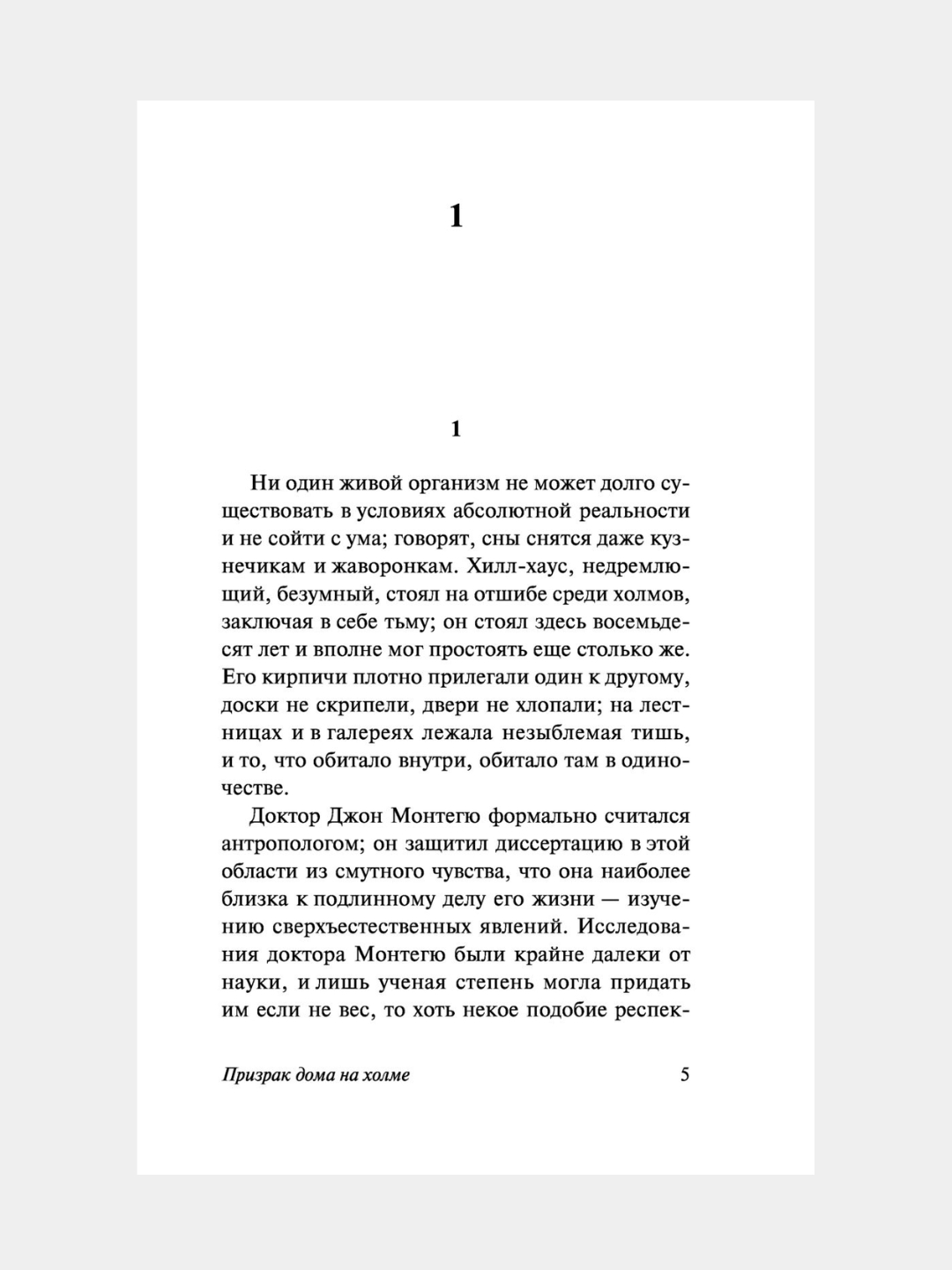 1

1

Ни один живой организм не может долго существовать в условиях абсолютной реальности и не сойти с ума; говорят, сны снятся даже кузнечикам и жаворонкам. Хилл-хаус, недремлющий, безумный, стоял на отшибе среди холмов, заключая в себе тьму; он стоял здесь восемьдесят лет и вполне мог простоять еще столько же. Его кирпичи плотно прилегали один к другому, доски не скрипели, двери не хлопали; на лестницах и в галереях лежала незыблемая тишь, и то, что обитало внутри, обитало там в одиночестве.

Доктор Джон Монтегю формально считался антропологом; он защитил диссертацию в этой области из смутного чувства, что она наиболее близка к подлинному делу его жизни — изучению сверхъестественных явлений. Исследования доктора Монтегю были крайне далеки от науки, и лишь ученая степень могла придать им если не вес, то хоть некое подобие респек-

Призрак дома на холме 5